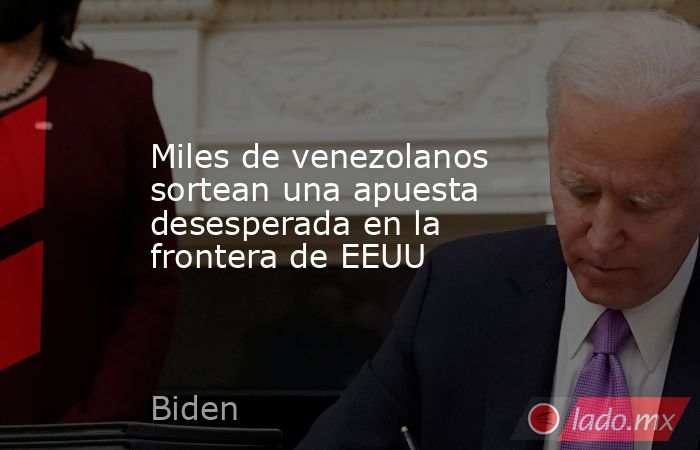 Miles de venezolanos sortean una apuesta desesperada en la frontera de EEUU

Biden

lado.mx